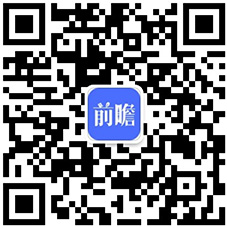 前瞻